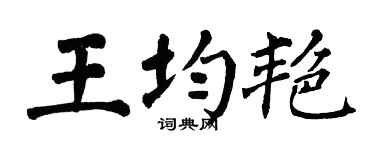 王均艳

词典网